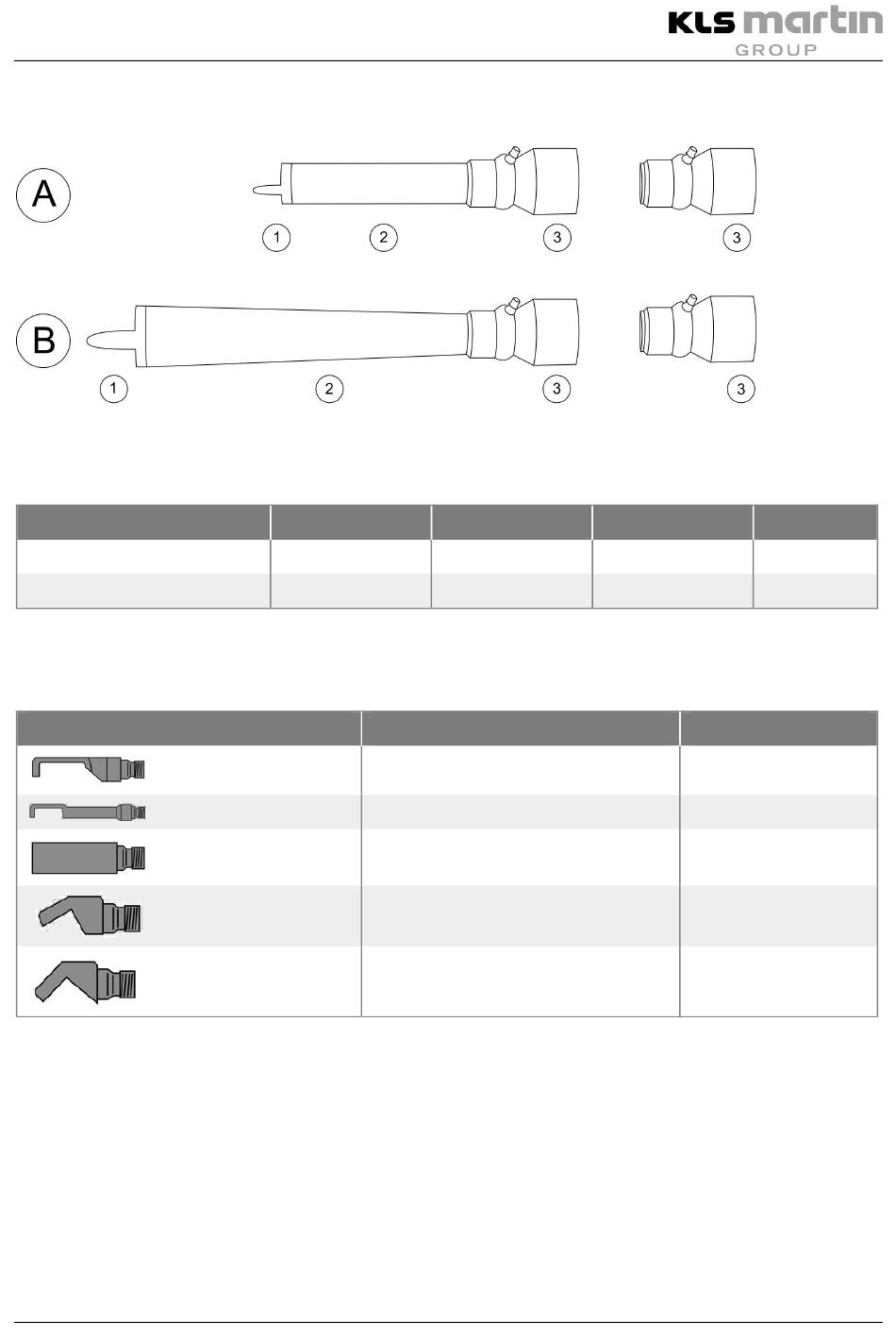 KLS martin
GROUP

A

1 2 3 3

B

1 2 3 3